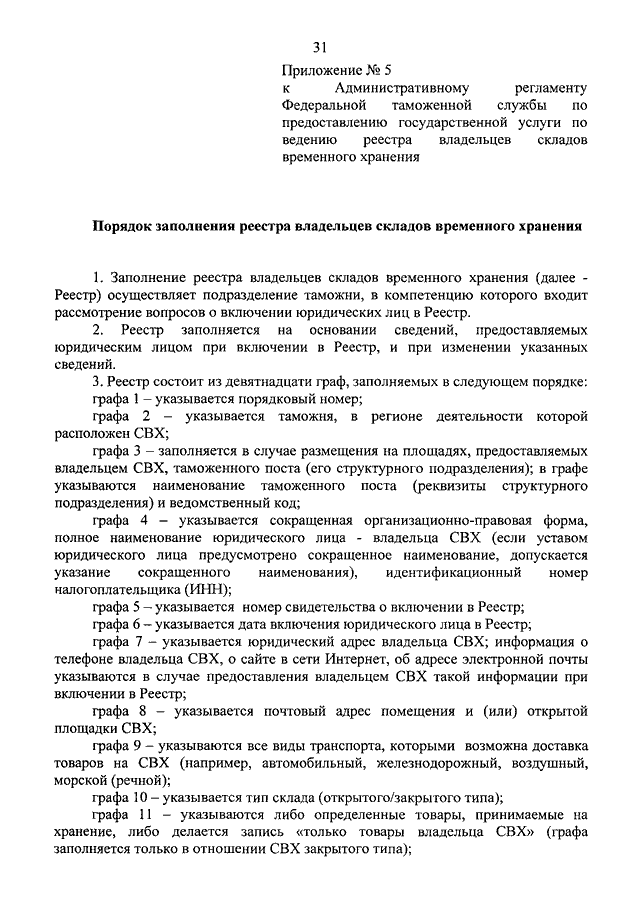 31

Приложение № 5
к Административному регламенту Федеральной таможенной службы по предоставлению государственной услуги по ведению реестра владельцев складов временного хранения

Порядок заполнения реестра владельцев складов временного хранения

1. Заполнение реестра владельцев складов временного хранения (далее - Реестр) осуществляет подразделение таможни, в компетенцию которого входит рассмотрение вопросов о включении юридических лиц в Реестр.

2. Реестр заполняется на основании сведений, предоставляемых юридическим лицом при включении в Реестр, и при изменении указанных сведений.

3. Реестр состоит из девятнадцати граф, заполняемых в следующем порядке:

графа 1 – указывается порядковый номер;

графа 2 – указывается таможня, в регионе деятельности которой расположен СВХ;

графа 3 – заполняется в случае размещения на площадях, предоставляемых владельцем СВХ, таможенного поста (его структурного подразделения); в графе указываются наименование таможенного поста (реквизиты структурного подразделения) и ведомственный код;

графа 4 – указывается сокращенная организационно-правовая форма, полное наименование юридического лица - владельца СВХ (если уставом юридического лица предусмотрено сокращенное наименование, допускается указание сокращенного наименования), идентификационный номер налогоплательщика (ИНН);

графа 5 – указывается номер свидетельства о включении в Реестр;

графа 6 – указывается дата включения юридического лица в Реестр;

графа 7 – указывается юридический адрес владельца СВХ; информация о телефоне владельца СВХ, о сайте в сети Интернет, об адресе электронной почты указываются в случае предоставления владельцем СВХ такой информации при включении в Реестр;

графа 8 – указывается почтовый адрес помещения и (или) открытой площадки СВХ;

графа 9 – указываются все виды транспорта, которыми возможна доставка товаров на СВХ (например, автомобильный, железнодорожный, воздушный, морской (речной);

графа 10 – указывается тип склада (открытого/закрытого типа);

графа 11 – указываются либо определенные товары, принимаемые на хранение, либо делается запись «только товары владельца СВХ» (графа заполняется только в отношении СВХ закрытого типа);